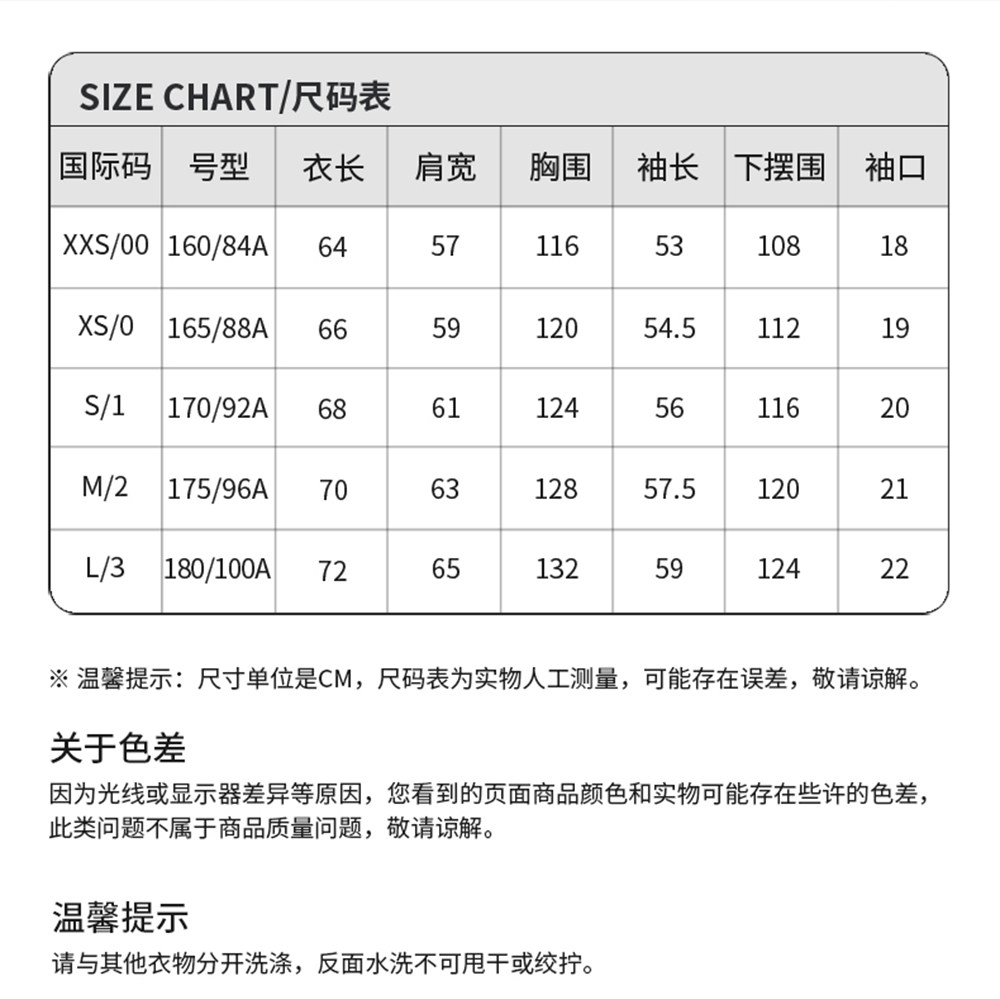 SIZE CHART/尺码表

| 国际码 | 号型 | 衣长 | 肩宽 | 胸围 | 袖长 | 下摆围 | 袖口 |
|---|---|---|---|---|---|---|---|
| XXS/00 | 160/84A | 64 | 57 | 116 | 53 | 108 | 18 |
| XS/0 | 165/88A | 66 | 59 | 120 | 54.5 | 112 | 19 |
| S/1 | 170/92A | 68 | 61 | 124 | 56 | 116 | 20 |
| M/2 | 175/96A | 70 | 63 | 128 | 57.5 | 120 | 21 |
| L/3 | 180/100A | 72 | 65 | 132 | 59 | 124 | 22 |

※ 温馨提示：尺寸单位是CM，尺码表为实物人工测量，可能存在误差，敬请谅解。

关于色差

因为光线或显示器差异等原因，您看到的页面商品颜色和实物可能存在些许的色差，此类问题不属于商品质量问题，敬请谅解。

温馨提示

请与其他衣物分开洗涤，反面水洗不可甩干或绞拧。